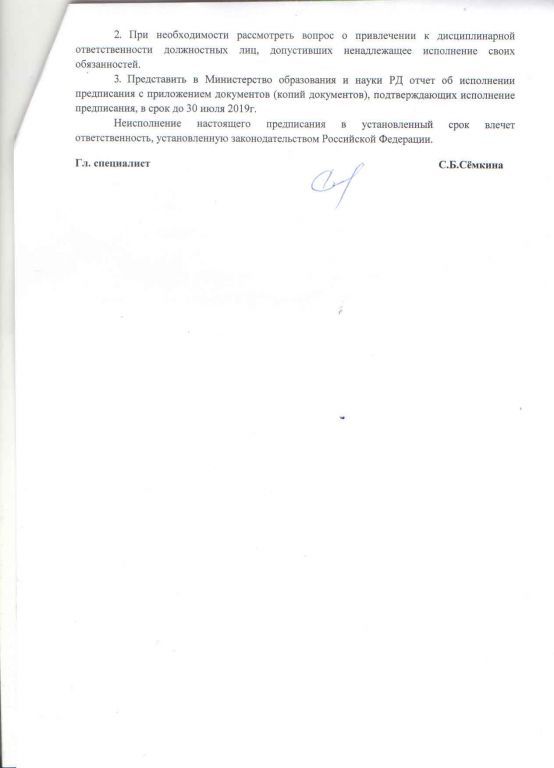 2. При необходимости рассмотреть вопрос о привлечении к дисциплинарной ответственности должностных лиц, допустивших ненадлежащее исполнение своих обязанностей.

3. Представить в Министерство образования и науки РД отчет об исполнении предписания с приложением документов (копий документов), подтверждающих исполнение предписания, в срок до 30 июля 2019г.

Неисполнение настоящего предписания в установленный срок влечет ответственность, установленную законодательством Российской Федерации.

Гл. специалист

С.Б.Сёмкина